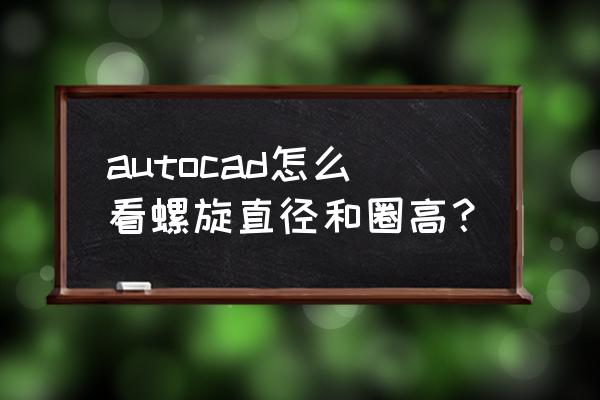 autocad怎么看螺旋直径和圈高？